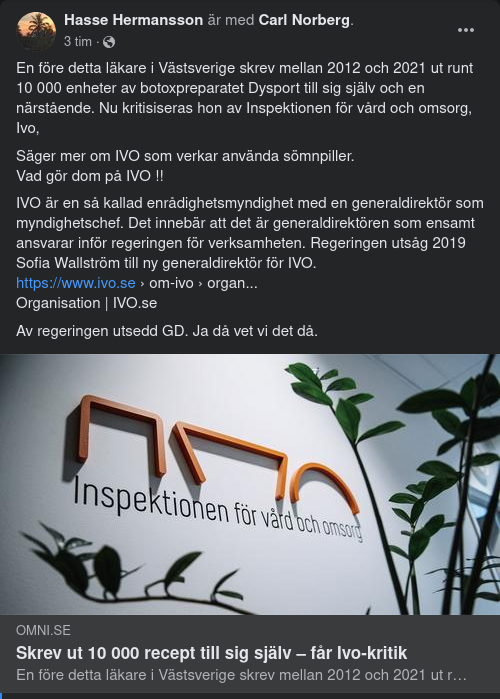 Hasse Hermansson är med Carl Norberg.
3 tim ·

En före detta läkare i Västsverige skrev mellan 2012 och 2021 ut runt 10 000 enheter av botoxpreparatet Dysport till sig själv och en närstående. Nu kritisiseras hon av Inspektionen för vård och omsorg, Ivo,

Säger mer om IVO som verkar använda sömnpiller.
Vad gör dom på IVO !!

IVO är en så kallad enrådighetsmyndighet med en generaldirektör som myndighetschef. Det innebär att det är generaldirektören som ensamt ansvarar inför regeringen för verksamheten. Regeringen utsåg 2019 Sofia Wallström till ny generaldirektör för IVO.
https://www.ivo.se › om-ivo › organ...
Organisation | IVO.se

Av regeringen utsedd GD. Ja då vet vi det då.

Inspektionen för vård och omsorg

OMNI.SE
Skrev ut 10 000 recept till sig själv – får Ivo-kritik
En före detta läkare i Västsverige skrev mellan 2012 och 2021 ut r...